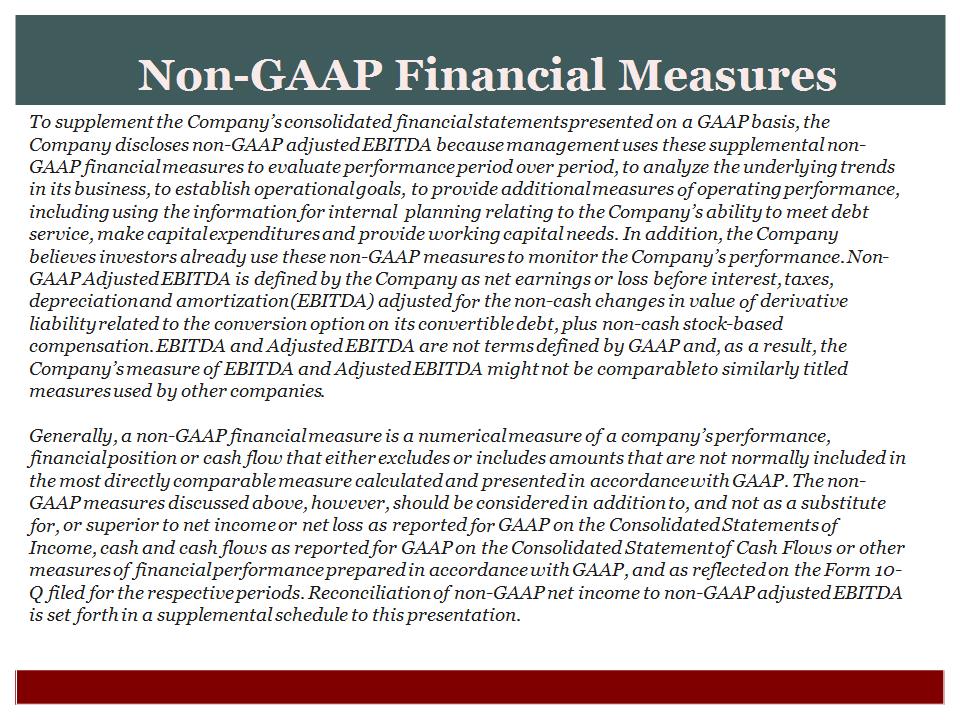 Non-GAAP Financial Measures

To supplement the Company's consolidated financial statements presented on a GAAP basis, the Company discloses non-GAAP adjusted EBITDA because management uses these supplemental non-GAAP financial measures to evaluate performance period over period, to analyze the underlying trends in its business, to establish operational goals, to provide additional measures of operating performance, including using the information for internal planning relating to the Company's ability to meet debt service, make capital expenditures and provide working capital needs. In addition, the Company believes investors already use these non-GAAP measures to monitor the Company's performance. Non-GAAP Adjusted EBITDA is defined by the Company as net earnings or loss before interest, taxes, depreciation and amortization (EBITDA) adjusted for the non-cash changes in value of derivative liability related to the conversion option on its convertible debt, plus non-cash stock-based compensation. EBITDA and Adjusted EBITDA are not terms defined by GAAP and, as a result, the Company's measure of EBITDA and Adjusted EBITDA might not be comparable to similarly titled measures used by other companies.

Generally, a non-GAAP financial measure is a numerical measure of a company's performance, financial position or cash flow that either excludes or includes amounts that are not normally included in the most directly comparable measure calculated and presented in accordance with GAAP. The non-GAAP measures discussed above, however, should be considered in addition to, and not as a substitute for, or superior to net income or net loss as reported for GAAP on the Consolidated Statements of Income, cash and cash flows as reported for GAAP on the Consolidated Statement of Cash Flows or other measures of financial performance prepared in accordance with GAAP, and as reflected on the Form 10-Q filed for the respective periods. Reconciliation of non-GAAP net income to non-GAAP adjusted EBITDA is set forth in a supplemental schedule to this presentation.